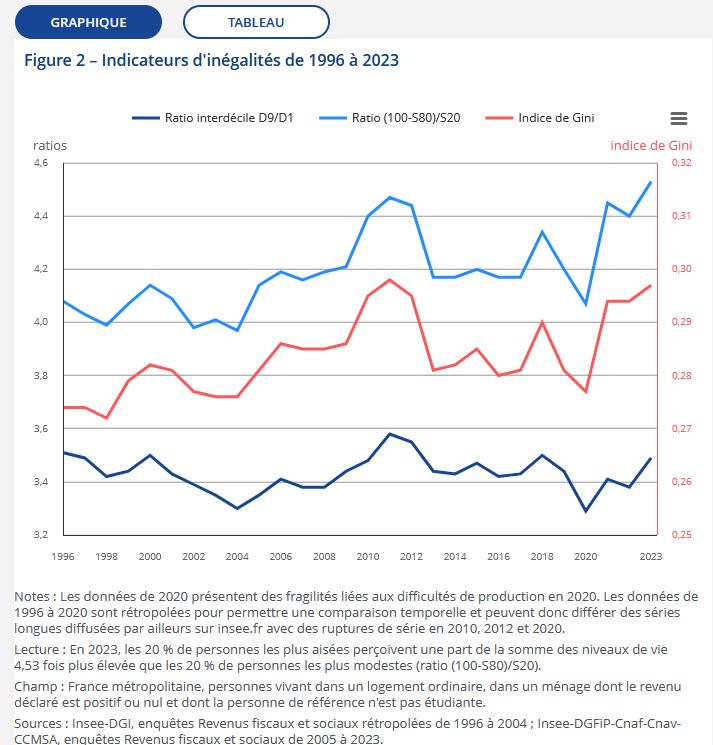 GRAPHIQUE

TABLEAU

Figure 2 – Indicateurs d'inégalités de 1996 à 2023

Ratio interdécile D9/D1
Ratio (100-S80)/S20
Indice de Gini

ratios
indice de Gini

4,6
4,4
4,2
4,0
3,8
3,6
3,4
3,2

0,32
0,31
0,30
0,29
0,28
0,27
0,26
0,25

1996
1998
2000
2002
2004
2006
2008
2010
2012
2014
2016
2018
2020
2023

Notes : Les données de 2020 présentent des fragilités liées aux difficultés de production en 2020. Les données de 1996 à 2020 sont rétropolées pour permettre une comparaison temporelle et peuvent donc différer des séries longues diffusées par ailleurs sur insee.fr avec des ruptures de série en 2010, 2012 et 2020.

Lecture : En 2023, les 20 % de personnes les plus aisées perçoivent une part de la somme des niveaux de vie 4,53 fois plus élevée que les 20 % de personnes les plus modestes (ratio (100-S80)/S20).

Champ : France métropolitaine, personnes vivant dans un logement ordinaire, dans un ménage dont le revenu déclaré est positif ou nul et dont la personne de référence n'est pas étudiante.

Sources : Insee-DGI, enquêtes Revenus fiscaux et sociaux rétropolées de 1996 à 2004 ; Insee-DGFiP-Cnaf-Cnav-CCMSA, enquêtes Revenus fiscaux et sociaux de 2005 à 2023.